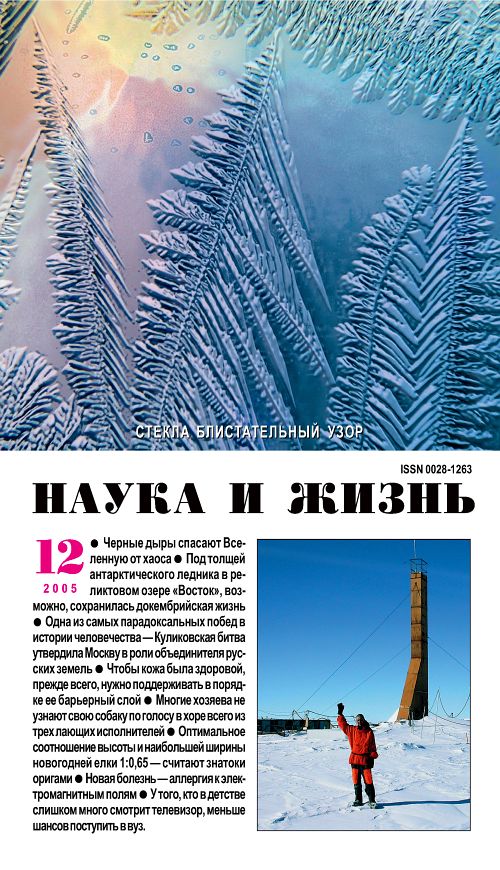 СТЕКЛА БЛИСТАТЕЛЬНЫЙ УЗОР

ISSN 0028-1263

НАУКА И ЖИЗНЬ

12

2005

• Черные дыры спасают Вселенную от хаоса • Под толщей антарктического ледника в реликтовом озере «Восток», возможно, сохранилась докембрийская жизнь • Одна из самых парадоксальных побед в истории человечества — Куликовская битва утвердила Москву в роли объединителя русских земель • Чтобы кожа была здоровой, прежде всего, нужно поддерживать в порядке ее барьерный слой • Многие хозяева не узнают свою собаку по голосу в хоре всего из трех лающих исполнителей • Оптимальное соотношение высоты и наибольшей ширины новогодней елки 1:0,65 — считают знатоки оригами • Новая болезнь — аллергия к электромагнитным полям • У того, кто в детстве слишком много смотрит телевизор, меньше шансов поступить в вуз.